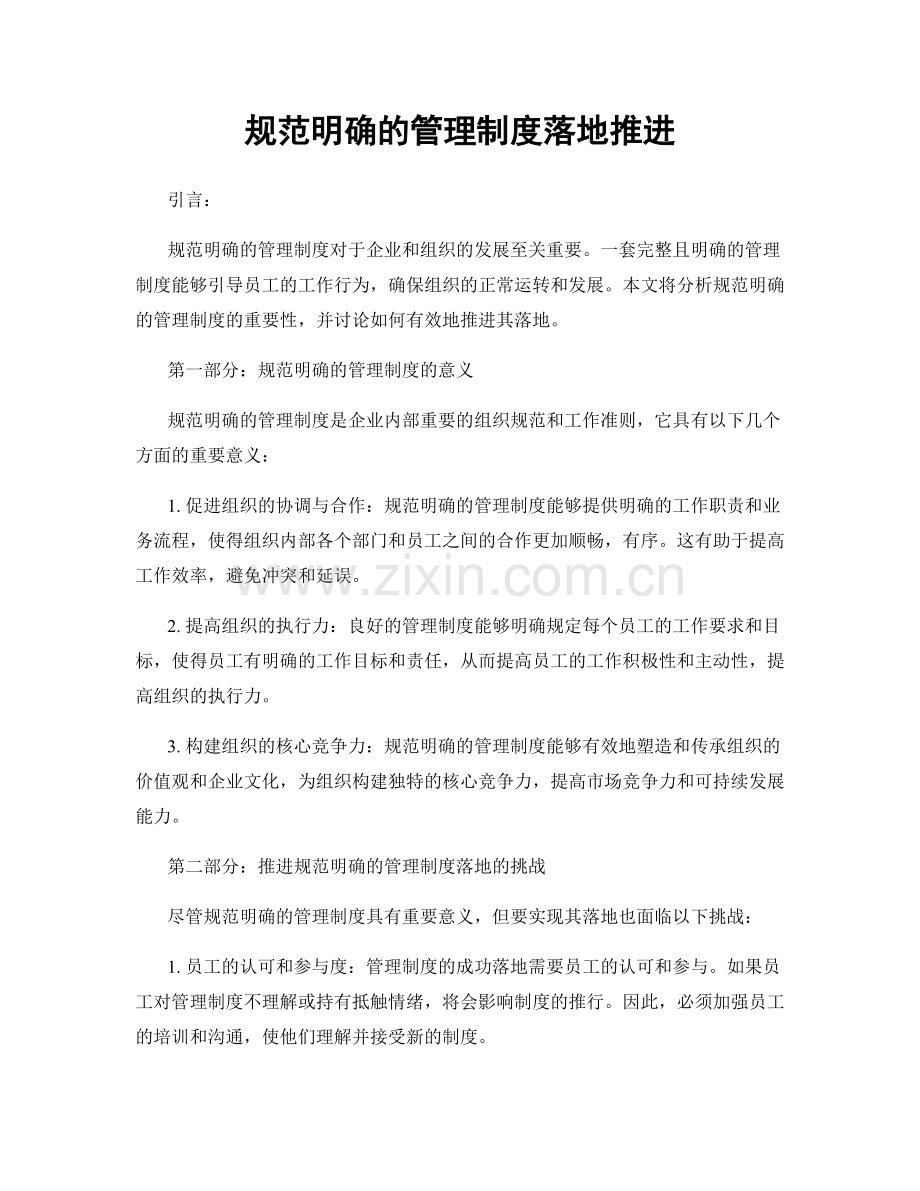 规范明确的管理制度落地推进

引言：

规范明确的管理制度对于企业和组织的发展至关重要。一套完整且明确的管理制度能够引导员工的工作行为，确保组织的正常运转和发展。本文将分析规范明确的管理制度的重要性，并讨论如何有效地推进其落地。

第一部分：规范明确的管理制度的意义

规范明确的管理制度是企业内部重要的组织规范和工作准则，它具有以下几个方面的重要意义：

1.促进组织的协调与合作：规范明确的管理制度能够提供明确的工作职责和业务流程，使得组织内部各个部门和员工之间的合作更加顺畅，有序。这有助于提高工作效率，避免冲突和延误。

2.提高组织的执行力：良好的管理制度能够明确规定每个员工的工作要求和目标，使得员工有明确的工作目标和责任，从而提高员工的工作积极性和主动性，提高组织的执行力。

3.构建组织的核心竞争力：规范明确的管理制度能够有效地塑造和传承组织的价值观和企业文化，为组织构建独特的核心竞争力，提高市场竞争力和可持续发展能力。

第二部分：推进规范明确的管理制度落地的挑战

尽管规范明确的管理制度具有重要意义，但要实现其落地也面临以下挑战：

1.员工的认可和参与度：管理制度的成功落地需要员工的认可和参与。如果员工对管理制度不理解或持有抵触情绪，将会影响制度的推行。因此，必须加强员工的培训和沟通，使他们理解并接受新的制度。

www.zixin.com.cn